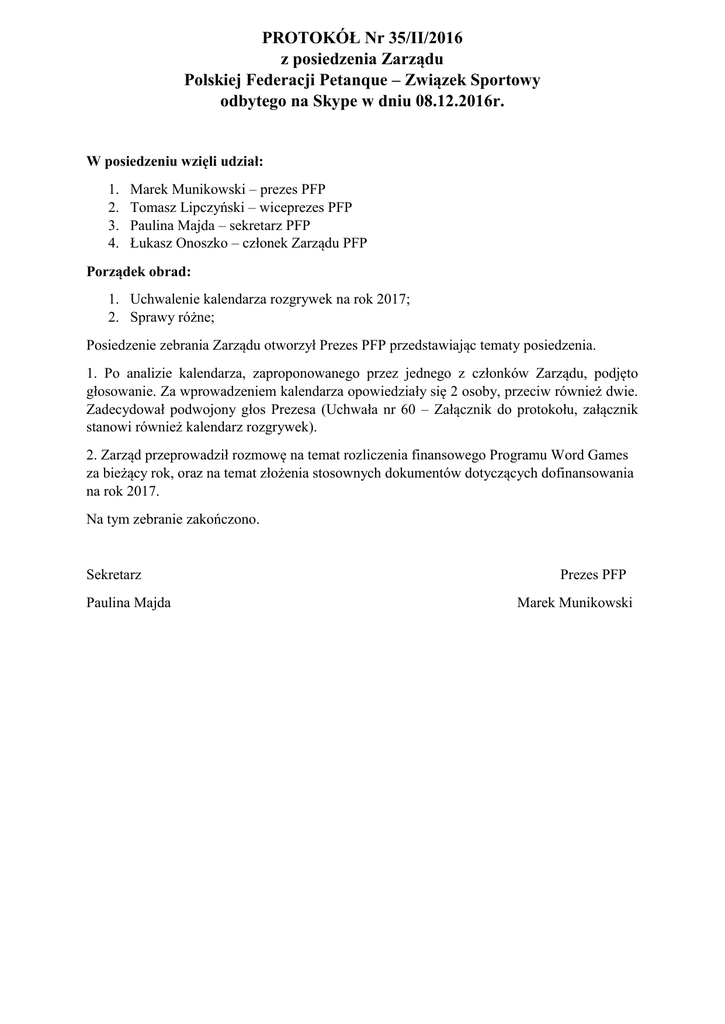 PROTOKÓŁ Nr 35/II/2016
z posiedzenia Zarządu
Polskiej Federacji Petanque – Związek Sportowy
odbytego na Skype w dniu 08.12.2016r.

W posiedzeniu wzięli udział:

1. Marek Munikowski – prezes PFP
2. Tomasz Lipczyński – wiceprezes PFP
3. Paulina Majda – sekretarz PFP
4. Łukasz Onoszko – członek Zarządu PFP

Porządek obrad:

1. Uchwalenie kalendarza rozgrywek na rok 2017;
2. Sprawy różne;

Posiedzenie zebrania Zarządu otworzył Prezes PFP przedstawiając tematy posiedzenia.

1. Po analizie kalendarza, zaproponowanego przez jednego z członków Zarządu, podjęto głosowanie. Za wprowadzeniem kalendarza opowiedziały się 2 osoby, przeciw również dwie. Zadecydował podwojony głos Prezesa (Uchwała nr 60 – Załącznik do protokołu, załącznik stanowi również kalendarz rozgrywek).

2. Zarząd przeprowadził rozmowę na temat rozliczenia finansowego Programu Word Games za bieżący rok, oraz na temat złożenia stosownych dokumentów dotyczących dofinansowania na rok 2017.

Na tym zebranie zakończono.

Sekretarz

Paulina Majda

Prezes PFP

Marek Munikowski